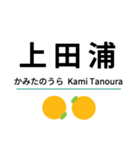 上田浦

かみたのうら Kami Tanoura